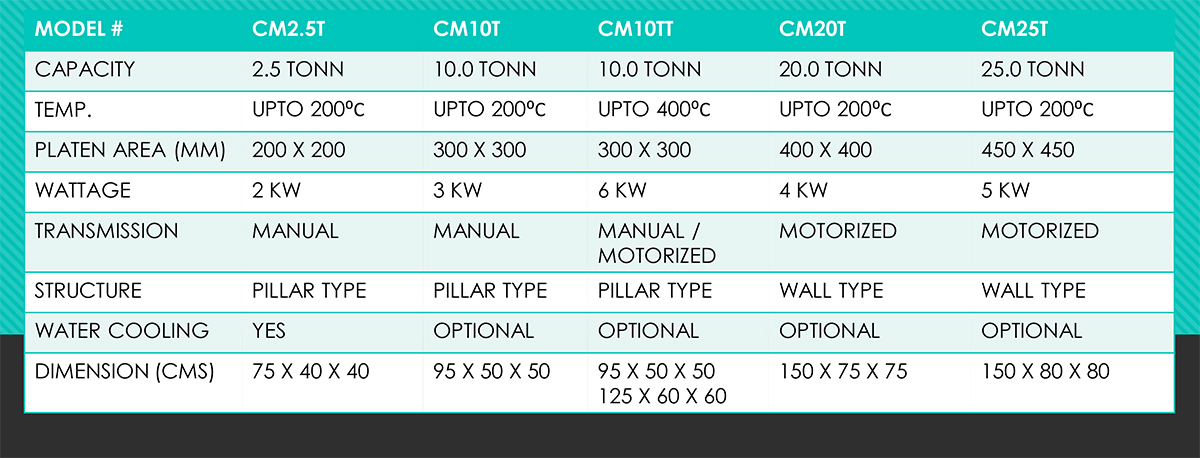 | MODEL # | CM2.5T | CM10T | CM10TT | CM20T | CM25T |
|---|---|---|---|---|---|
| CAPACITY | 2.5 TONN | 10.0 TONN | 10.0 TONN | 20.0 TONN | 25.0 TONN |
| TEMP. | UPTO 200ºC | UPTO 200ºC | UPTO 400ºC | UPTO 200ºC | UPTO 200ºC |
| PLATEN AREA (MM) | 200 X 200 | 300 X 300 | 300 X 300 | 400 X 400 | 450 X 450 |
| WATTAGE | 2 KW | 3 KW | 6 KW | 4 KW | 5 KW |
| TRANSMISSION | MANUAL | MANUAL | MANUAL / MOTORIZED | MOTORIZED | MOTORIZED |
| STRUCTURE | PILLAR TYPE | PILLAR TYPE | PILLAR TYPE | WALL TYPE | WALL TYPE |
| WATER COOLING | YES | OPTIONAL | OPTIONAL | OPTIONAL | OPTIONAL |
| DIMENSION (CMS) | 75 X 40 X 40 | 95 X 50 X 50 | 95 X 50 X 50 125 X 60 X 60 | 150 X 75 X 75 | 150 X 80 X 80 |